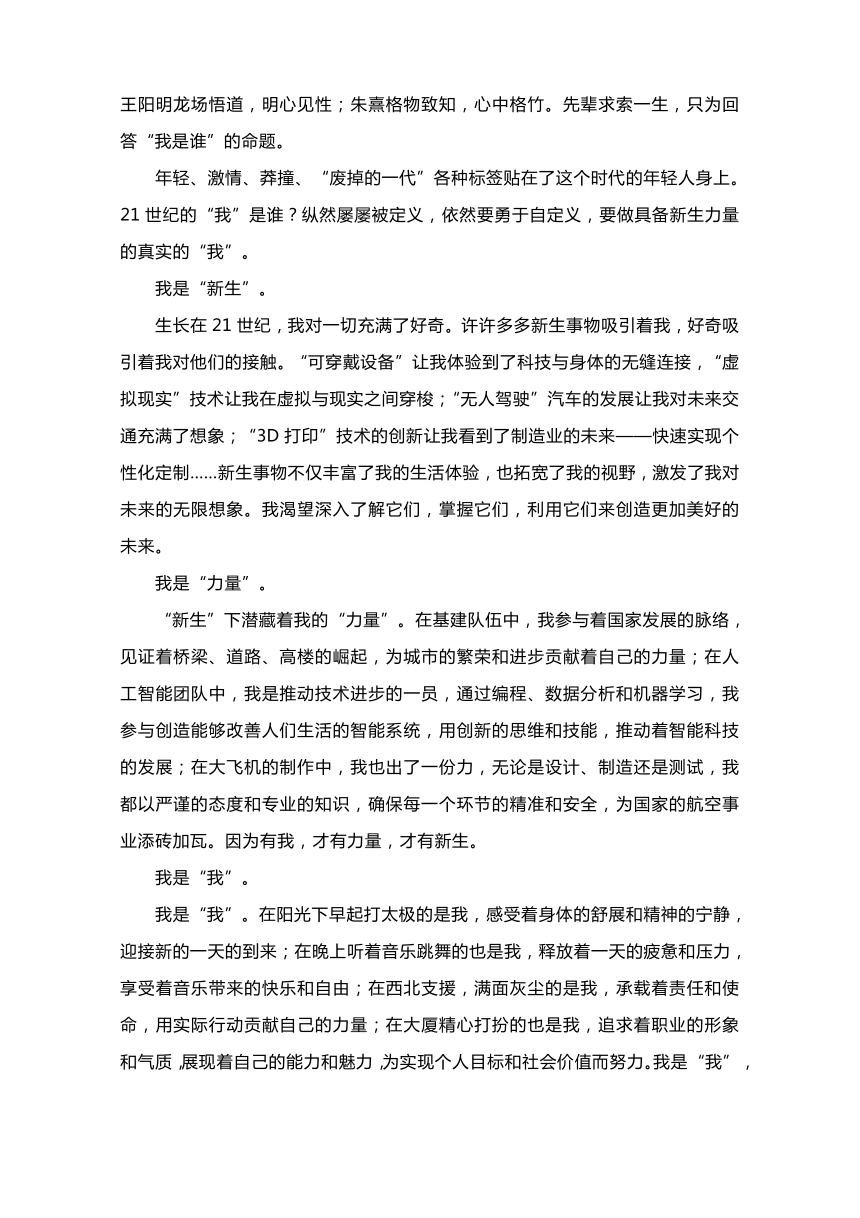 王阳明龙场悟道，明心见性；朱熹格物致知，心中格竹。先辈求索一生，只为回答“我是谁”的命题。

年轻、激情、莽撞、“废掉的一代”各种标签贴在了这个时代的年轻人身上。21 世纪的“我”是谁？纵然屡屡被定义，依然要勇于自定义，要做具备新生力量的真实的“我”。

我是“新生”。

生长在 21 世纪，我对一切充满了好奇。许许多多新生事物吸引着我，好奇吸引着我对他们的接触。“可穿戴设备”让我体验到了科技与身体的无缝连接，“虚拟现实”技术让我在虚拟与现实之间穿梭；“无人驾驶”汽车的发展让我对未来交通充满了想象；“3D 打印”技术的创新让我看到了制造业的未来——快速实现个性化定制......新生事物不仅丰富了我的生活体验，也拓宽了我的视野，激发了我对未来的无限想象。我渴望深入了解它们，掌握它们，利用它们来创造更加美好的未来。

我是“力量”。

“新生”下潜藏着我的“力量”。在基建队伍中，我参与着国家发展的脉络，见证着桥梁、道路、高楼的崛起，为城市的繁荣和进步贡献着自己的力量；在人工智能团队中，我是推动技术进步的一员，通过编程、数据分析和机器学习，我参与创造能够改善人们生活的智能系统，用创新的思维和技能，推动着智能科技的发展；在大飞机的制作中，我也出了一份力，无论是设计、制造还是测试，我都以严谨的态度和专业的知识，确保每一个环节的精准和安全，为国家的航空事业添砖加瓦。因为有我，才有力量，才有新生。

我是“我”。

我是“我”。在阳光下早起打太极的是我，感受着身体的舒展和精神的宁静，迎接新的一天的到来；在晚上听着音乐跳舞的也是我，释放着一天的疲惫和压力，享受着音乐带来的快乐和自由；在西北支援，满面灰尘的是我，承载着责任和使命，用实际行动贡献自己的力量；在大厦精心打扮的也是我，追求着职业的形象和气质，展现着自己的能力和魅力，为实现个人目标和社会价值而努力。我是“我”，